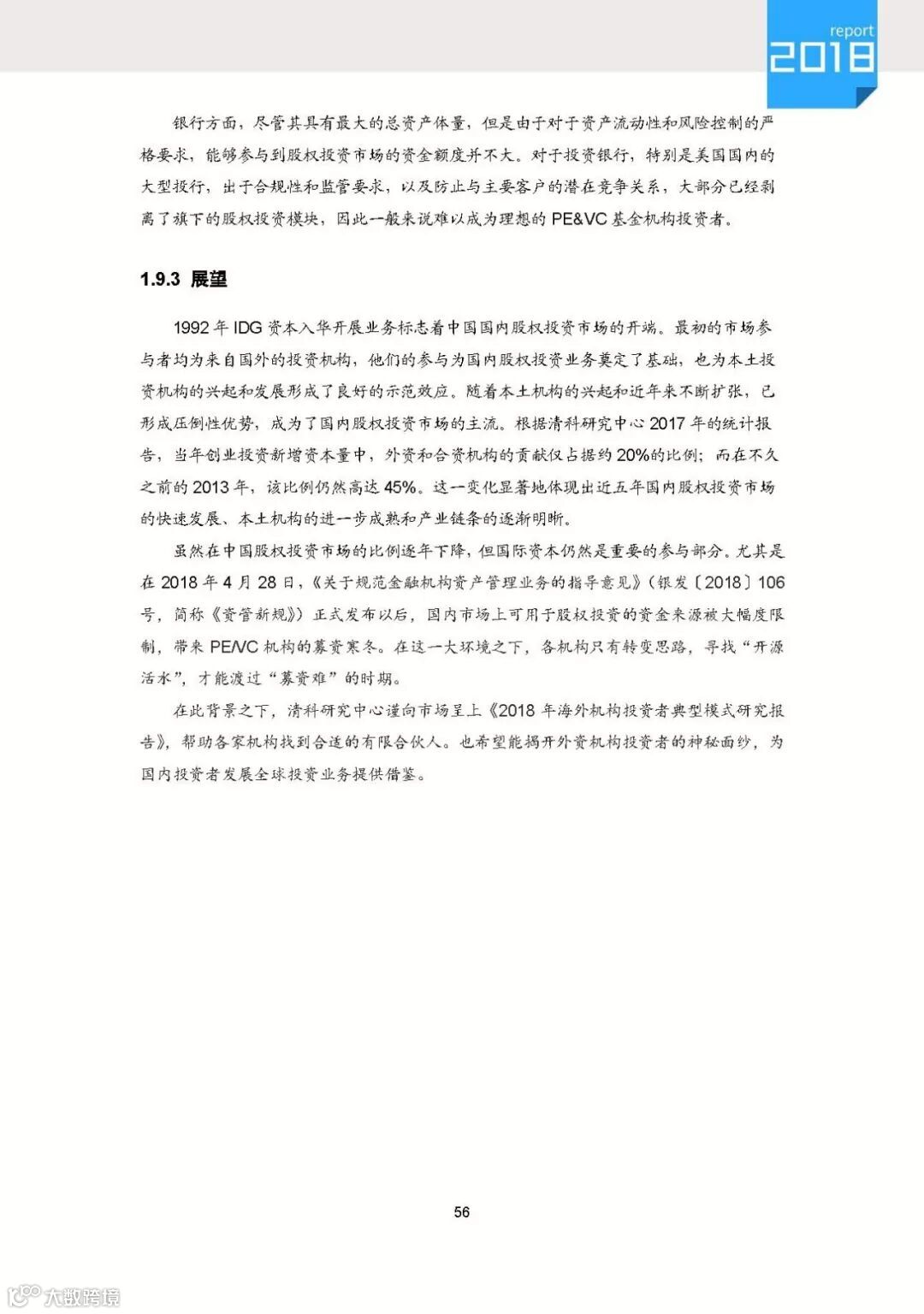 report
2018

银行方面，尽管其具有最大的总资产体量，但是由于对于资产流动性和风险控制的严格要求，能够参与到股权投资市场的资金额度并不大。对于投资银行，特别是美国国内的大型投行，出于合规性和监管要求，以及防止与主要客户的潜在竞争关系，大部分已经剥离了旗下的股权投资模块，因此一般来说难以成为理想的 PE&VC 基金机构投资者。

1.9.3 展望

1992 年 IDG 资本入华开展业务标志着中国国内股权投资市场的开端。最初的市场参与者均为来自国外的投资机构，他们的参与为国内股权投资业务奠定了基础，也为本土投资机构的兴起和发展形成了良好的示范效应。随着本土机构的兴起和近年来不断扩张，已形成压倒性优势，成为了国内股权投资市场的主流。根据清科研究中心 2017 年的统计报告，当年创业投资新增资本量中，外资和合资机构的贡献仅占据约 20%的比例；而在不久之前的 2013 年，该比例仍然高达 45%。这一变化显著地体现出近五年国内股权投资市场的快速发展、本土机构的进一步成熟和产业链条的逐渐明晰。

虽然在中国股权投资市场的比例逐年下降，但国际资本仍然是重要的参与部分。尤其是在 2018 年 4 月 28 日，《关于规范金融机构资产管理业务的指导意见》（银发〔2018〕106 号，简称《资管新规》）正式发布以后，国内市场上可用于股权投资的资金来源被大幅度限制，带来 PE/VC 机构的募资寒冬。在这一大环境之下，各机构只有转变思路，寻找“开源活水”，才能渡过“募资难”的时期。

在此背景之下，清科研究中心谨向市场呈上《2018 年海外机构投资者典型模式研究报告》，帮助各家机构找到合适的有限合伙人。也希望能揭开外资机构投资者的神秘面纱，为国内投资者发展全球投资业务提供借鉴。

56

大数跨境